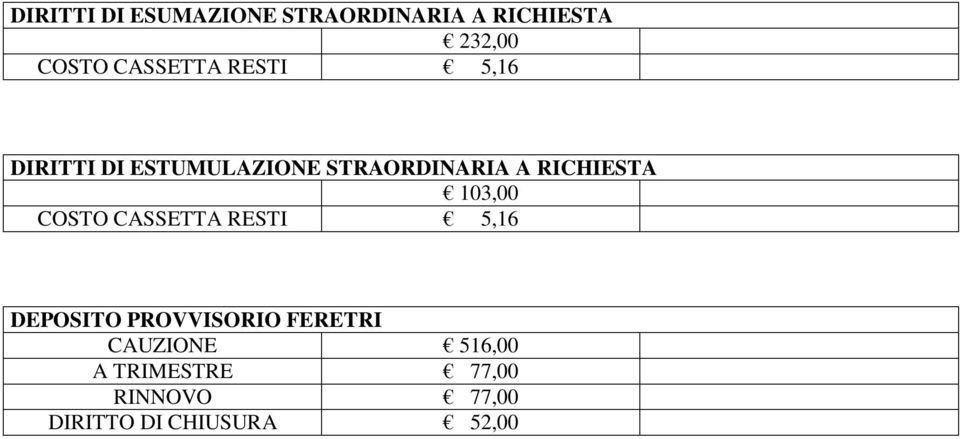 | DIRITTI DI ESUMAZIONE STRAORDINARIA A RICHIESTA | | |
|---|---|---|
| | € 232,00 | |
| COSTO CASSETTA RESTI | € 5,16 | |

| DIRITTI DI ESTUMULAZIONE STRAORDINARIA A RICHIESTA | | |
|---|---|---|
| | € 103,00 | |
| COSTO CASSETTA RESTI | € 5,16 | |

| DEPOSITO PROVVISORIO FERETRI | | |
|---|---|---|
| CAUZIONE | € 516,00 | |
| A TRIMESTRE | € 77,00 | |
| RINNOVO | € 77,00 | |
| DIRITTO DI CHIUSURA | € 52,00 | |